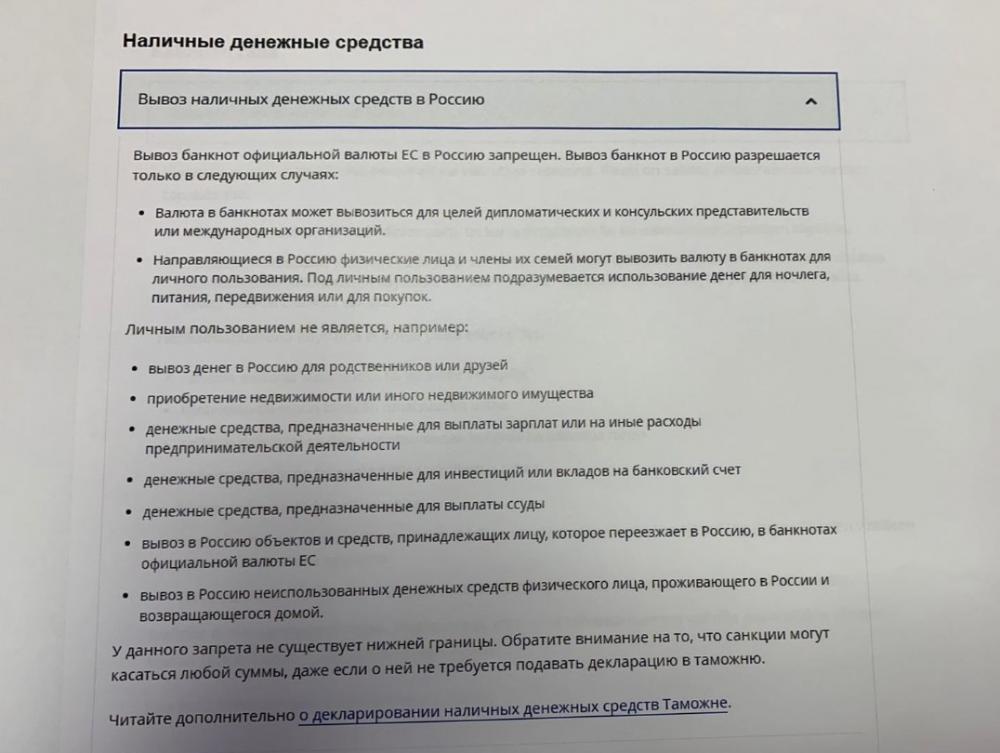 Наличные денежные средства

Вывоз наличных денежных средств в Россию

Вывоз банкнот официальной валюты ЕС в Россию запрещен. Вывоз банкнот в Россию разрешается только в следующих случаях:

• Валюта в банкнотах может вывозиться для целей дипломатических и консульских представительств или международных организаций.
• Направляющиеся в Россию физические лица и члены их семей могут вывозить валюту в банкнотах для личного пользования. Под личным пользованием подразумевается использование денег для ночлега, питания, передвижения или для покупок.

Личным пользованием не является, например:

• вывоз денег в Россию для родственников или друзей
• приобретение недвижимости или иного недвижимого имущества
• денежные средства, предназначенные для выплаты зарплат или на иные расходы предпринимательской деятельности
• денежные средства, предназначенные для инвестиций или вкладов на банковский счет
• денежные средства, предназначенные для выплаты ссуды
• вывоз в Россию объектов и средств, принадлежащих лицу, которое переезжает в Россию, в банкнотах официальной валюты ЕС
• вывоз в Россию неиспользованных денежных средств физического лица, проживающего в России и возвращающегося домой.

У данного запрета не существует нижней границы. Обратите внимание на то, что санкции могут касаться любой суммы, даже если о ней не требуется подавать декларацию в таможню.

Читайте дополнительно о декларировании наличных денежных средств Таможне.